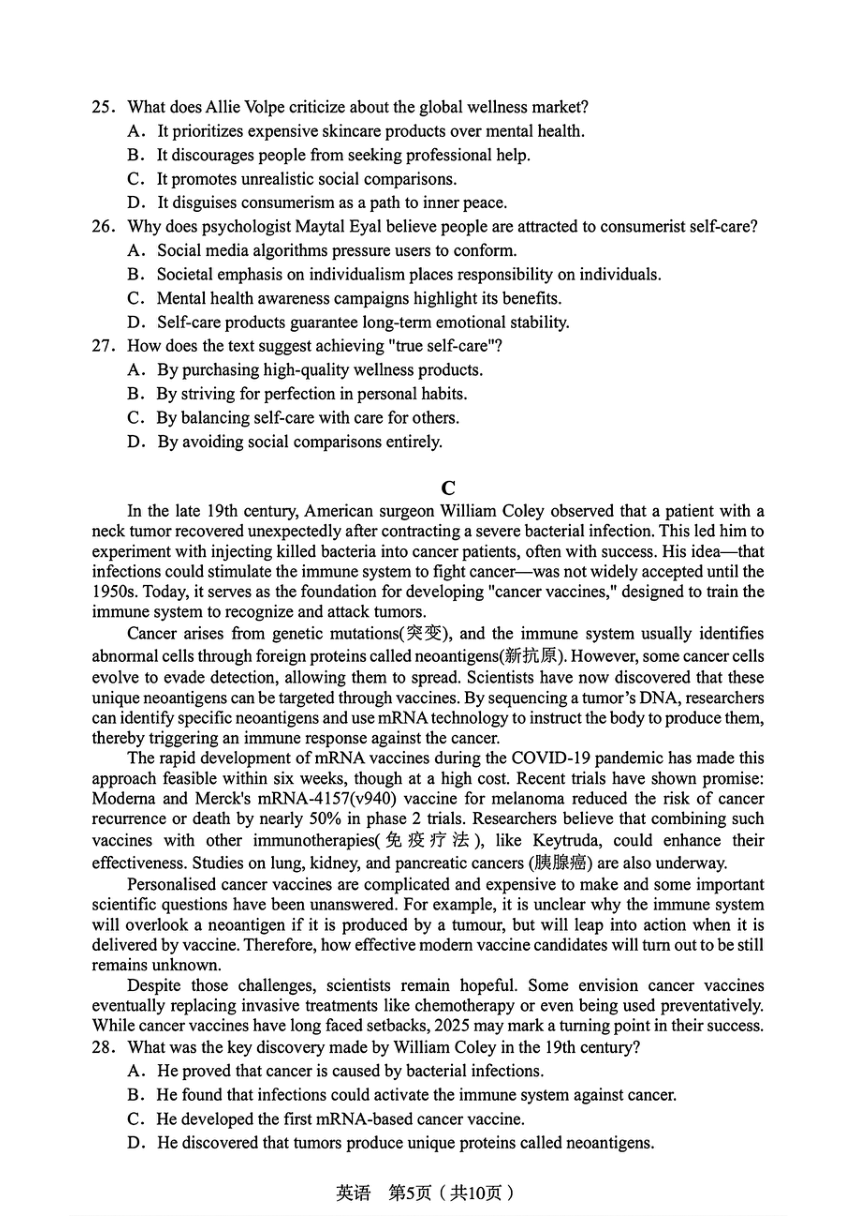 25. What does Allie Volpe criticize about the global wellness market?
A. It prioritizes expensive skincare products over mental health.
B. It discourages people from seeking professional help.
C. It promotes unrealistic social comparisons.
D. It disguises consumerism as a path to inner peace.
26. Why does psychologist Maytal Eyal believe people are attracted to consumerist self-care?
A. Social media algorithms pressure users to conform.
B. Societal emphasis on individualism places responsibility on individuals.
C. Mental health awareness campaigns highlight its benefits.
D. Self-care products guarantee long-term emotional stability.
27. How does the text suggest achieving "true self-care"?
A. By purchasing high-quality wellness products.
B. By striving for perfection in personal habits.
C. By balancing self-care with care for others.
D. By avoiding social comparisons entirely.

C

In the late 19th century, American surgeon William Coley observed that a patient with a neck tumor recovered unexpectedly after contracting a severe bacterial infection. This led him to experiment with injecting killed bacteria into cancer patients, often with success. His idea—that infections could stimulate the immune system to fight cancer—was not widely accepted until the 1950s. Today, it serves as the foundation for developing "cancer vaccines," designed to train the immune system to recognize and attack tumors.

Cancer arises from genetic mutations(突变), and the immune system usually identifies abnormal cells through foreign proteins called neoantigens(新抗原). However, some cancer cells evolve to evade detection, allowing them to spread. Scientists have now discovered that these unique neoantigens can be targeted through vaccines. By sequencing a tumor's DNA, researchers can identify specific neoantigens and use mRNA technology to instruct the body to produce them, thereby triggering an immune response against the cancer.

The rapid development of mRNA vaccines during the COVID-19 pandemic has made this approach feasible within six weeks, though at a high cost. Recent trials have shown promise: Moderna and Merck's mRNA-4157(v940) vaccine for melanoma reduced the risk of cancer recurrence or death by nearly 50% in phase 2 trials. Researchers believe that combining such vaccines with other immunotherapies(免疫疗法), like Keytruda, could enhance their effectiveness. Studies on lung, kidney, and pancreatic cancers (胰腺癌) are also underway.

Personalised cancer vaccines are complicated and expensive to make and some important scientific questions have been unanswered. For example, it is unclear why the immune system will overlook a neoantigen if it is produced by a tumour, but will leap into action when it is delivered by vaccine. Therefore, how effective modern vaccine candidates will turn out to be still remains unknown.

Despite those challenges, scientists remain hopeful. Some envision cancer vaccines eventually replacing invasive treatments like chemotherapy or even being used preventatively. While cancer vaccines have long faced setbacks, 2025 may mark a turning point in their success.
28. What was the key discovery made by William Coley in the 19th century?
A. He proved that cancer is caused by bacterial infections.
B. He found that infections could activate the immune system against cancer.
C. He developed the first mRNA-based cancer vaccine.
D. He discovered that tumors produce unique proteins called neoantigens.

英语 第5页（共10页）